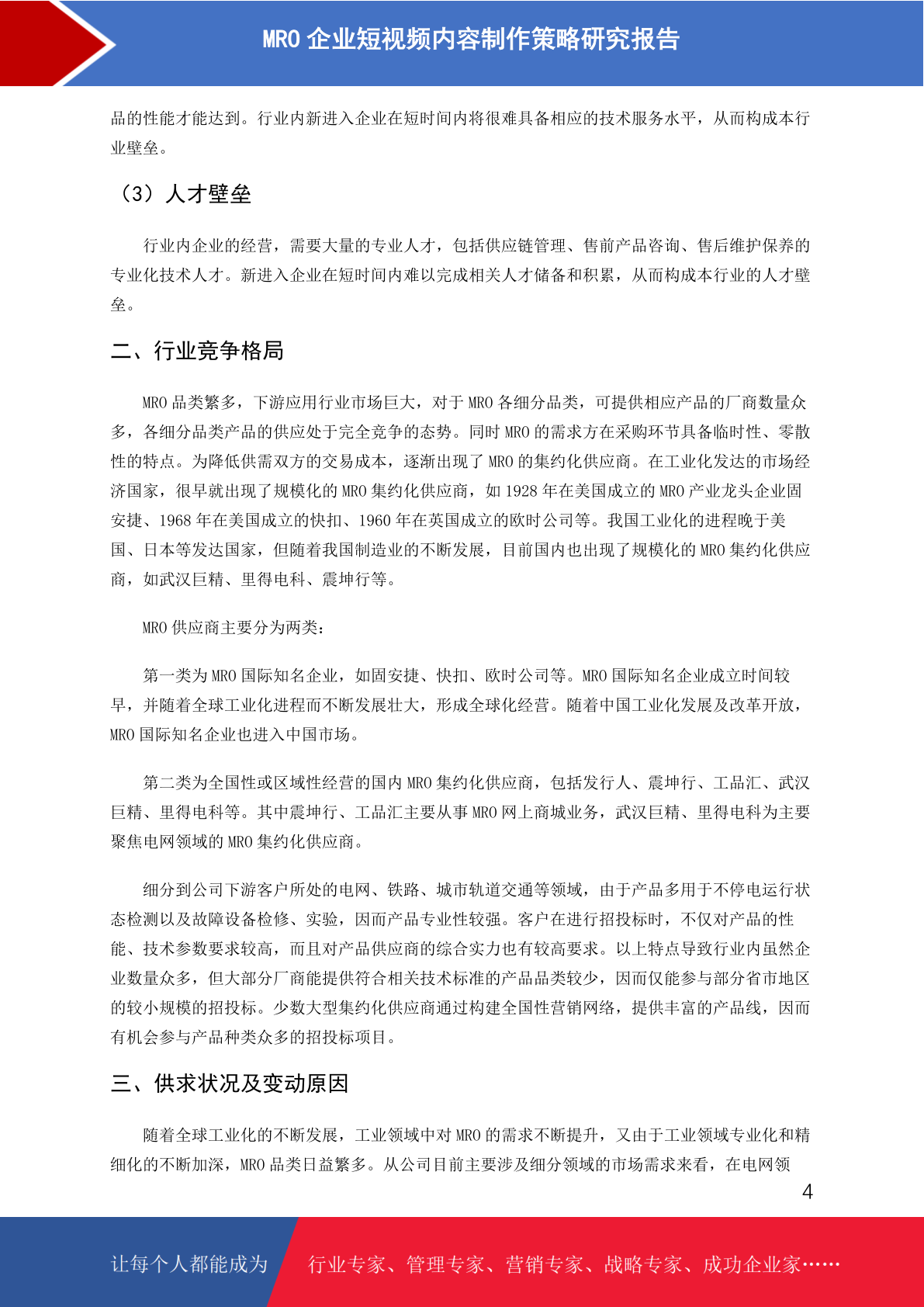 MRO 企业短视频内容制作策略研究报告

品的性能才能达到。行业内新进入企业在短时间内将很难具备相应的技术服务水平，从而构成本行业壁垒。

（3）人才壁垒

行业内企业的经营，需要大量的专业人才，包括供应链管理、售前产品咨询、售后维护保养的专业化技术人才。新进入企业在短时间内难以完成相关人才储备和积累，从而构成本行业的人才壁垒。

二、行业竞争格局

MRO 品类繁多，下游应用行业市场巨大，对于 MRO 各细分品类，可提供相应产品的厂商数量众多，各细分品类产品的供应处于完全竞争的态势。同时 MRO 的需求方在采购环节具备临时性、零散性的特点。为降低供需双方的交易成本，逐渐出现了 MRO 的集约化供应商。在工业化发达的市场经济国家，很早就出现了规模化的 MRO 集约化供应商，如 1928 年在美国成立的 MRO 产业龙头企业固安捷、1968 年在美国成立的快扣、1960 年在英国成立的欧时公司等。我国工业化的进程晚于美国、日本等发达国家，但随着我国制造业的不断发展，目前国内也出现了规模化的 MRO 集约化供应商，如武汉巨精、里得电科、震坤行等。

MRO 供应商主要分为两类：

第一类为 MRO 国际知名企业，如固安捷、快扣、欧时公司等。MRO 国际知名企业成立时间较早，并随着全球工业化进程而不断发展壮大，形成全球化经营。随着中国工业化发展及改革开放，MRO 国际知名企业也进入中国市场。

第二类为全国性或区域性经营的国内 MRO 集约化供应商，包括发行人、震坤行、工品汇、武汉巨精、里得电科等。其中震坤行、工品汇主要从事 MRO 网上商城业务，武汉巨精、里得电科为主要聚焦电网领域的 MRO 集约化供应商。

细分到公司下游客户所处的电网、铁路、城市轨道交通等领域，由于产品多用于不停电运行状态检测以及故障设备检修、实验，因而产品专业性较强。客户在进行招投标时，不仅对产品的性能、技术参数要求较高，而且对产品供应商的综合实力也有较高要求。以上特点导致行业内虽然企业数量众多，但大部分厂商能提供符合相关技术标准的产品品类较少，因而仅能参与部分省市地区的较小规模的招投标。少数大型集约化供应商通过构建全国性营销网络，提供丰富的产品线，因而有机会参与产品种类众多的招投标项目。

三、供求状况及变动原因

随着全球工业化的不断发展，工业领域中对 MRO 的需求不断提升，又由于工业领域专业化和精细化的不断加深，MRO 品类日益繁多。从公司目前主要涉及细分领域的市场需求来看，在电网领

4

让每个人都能成为

行业专家、管理专家、营销专家、战略专家、成功企业家……